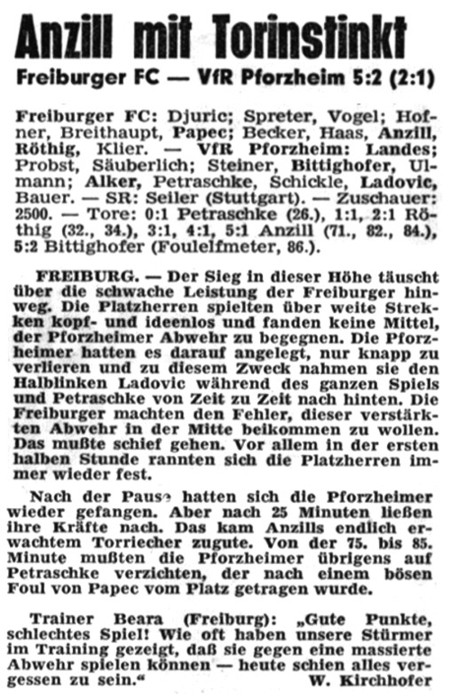 Anzill mit Torinstinkt

Freiburger FC — VfR Pforzheim 5:2 (2:1)

Freiburger FC: Djuric; Spreter, Vogel; Hofner, Breithaupt, Papec; Becker, Haas, Anzill, Röthig, Klier. — VfR Pforzheim: Landes; Probst, Säuberlich; Steiner, Bittighofer, Ulmann; Alker, Petraschke, Schickle, Ladovic, Bauer. — SR: Seiler (Stuttgart). — Zuschauer: 2500. — Tore: 0:1 Petraschke (26.), 1:1, 2:1 Röthig (32., 34.), 3:1, 4:1, 5:1 Anzill (71., 82., 84.), 5:2 Bittighofer (Foulelfmeter, 86.).

FREIBURG. — Der Sieg in dieser Höhe täuscht über die schwache Leistung der Freiburger hinweg. Die Platzherren spielten über weite Strekken kopf- und ideenlos und fanden keine Mittel, der Pforzheimer Abwehr zu begegnen. Die Pforzheimer hatten es darauf angelegt, nur knapp zu verlieren und zu diesem Zweck nahmen sie den Halblinken Ladovic während des ganzen Spiels und Petraschke von Zeit zu Zeit nach hinten. Die Freiburger machten den Fehler, dieser verstärkten Abwehr in der Mitte beikommen zu wollen. Das mußte schief gehen. Vor allem in der ersten halben Stunde rannten sich die Platzherren immer wieder fest.

Nach der Pause hatten sich die Pforzheimer wieder gefangen. Aber nach 25 Minuten ließen ihre Kräfte nach. Das kam Anzills endlich erwachtem Torriecher zugute. Von der 75. bis 85. Minute mußten die Pforzheimer übrigens auf Petraschke verzichten, der nach einem bösen Foul von Papec vom Platz getragen wurde.

Trainer Beara (Freiburg): „Gute Punkte, schlechtes Spiel! Wie oft haben unsere Stürmer im Training gezeigt, daß sie gegen eine massierte Abwehr spielen können — heute schien alles vergessen zu sein.“ W. Kirchhofer